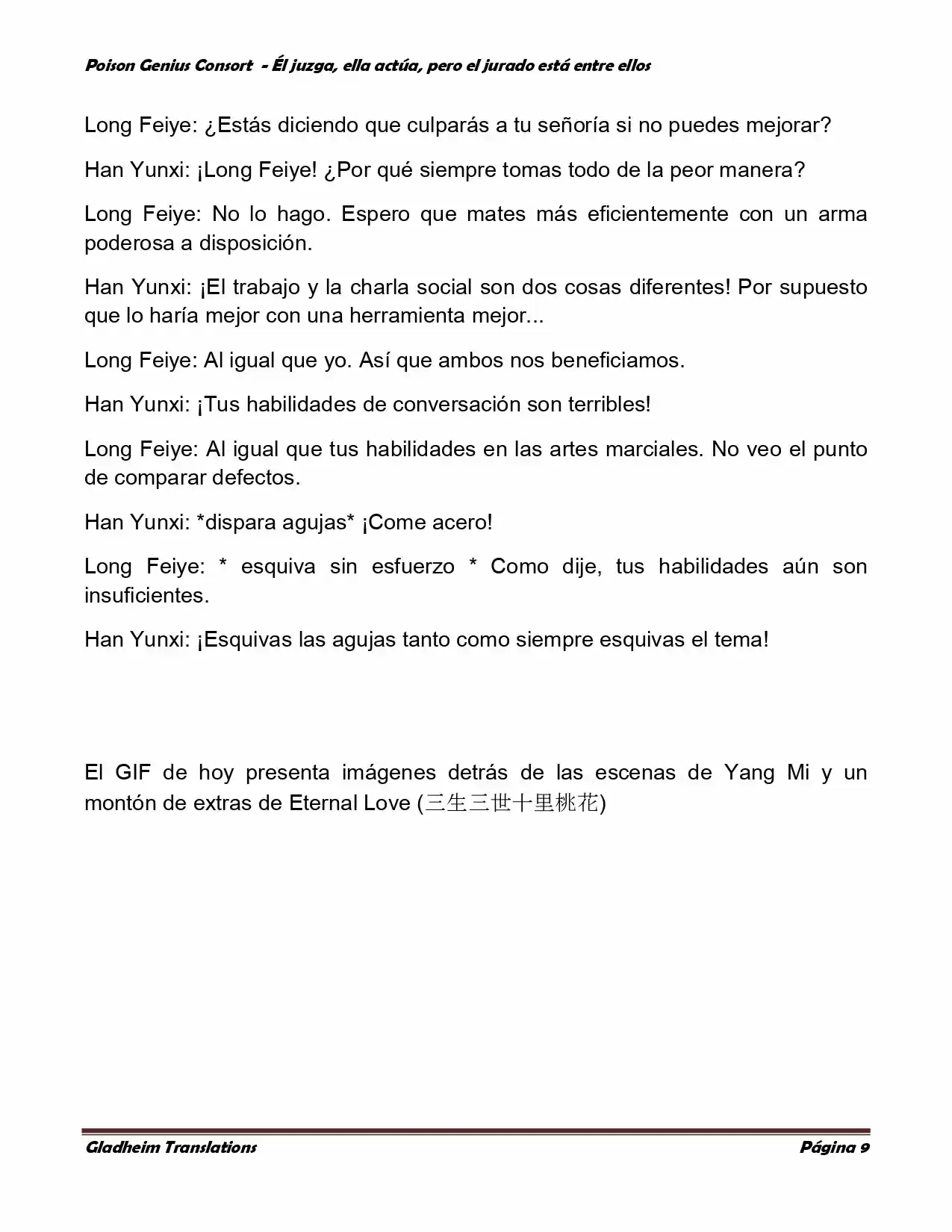 Poison Genius Consort - Él juzga, ella actúa, pero el jurado está entre ellos

Long Feiye: ¿Estás diciendo que culparás a tu señoría si no puedes mejorar?

Han Yunxi: ¡Long Feiye! ¿Por qué siempre tomas todo de la peor manera?

Long Feiye: No lo hago. Espero que mates más eficientemente con un arma poderosa a disposición.

Han Yunxi: ¡El trabajo y la charla social son dos cosas diferentes! Por supuesto que lo haría mejor con una herramienta mejor...

Long Feiye: Al igual que yo. Así que ambos nos beneficiamos.

Han Yunxi: ¡Tus habilidades de conversación son terribles!

Long Feiye: Al igual que tus habilidades en las artes marciales. No veo el punto de comparar defectos.

Han Yunxi: *dispara agujas* ¡Come acero!

Long Feiye: * esquiva sin esfuerzo * Como dije, tus habilidades aún son insuficientes.

Han Yunxi: ¡Esquivas las agujas tanto como siempre esquivas el tema!

El GIF de hoy presenta imágenes detrás de las escenas de Yang Mi y un montón de extras de Eternal Love (三生三世十里桃花)

Gladheim Translations

Página 9